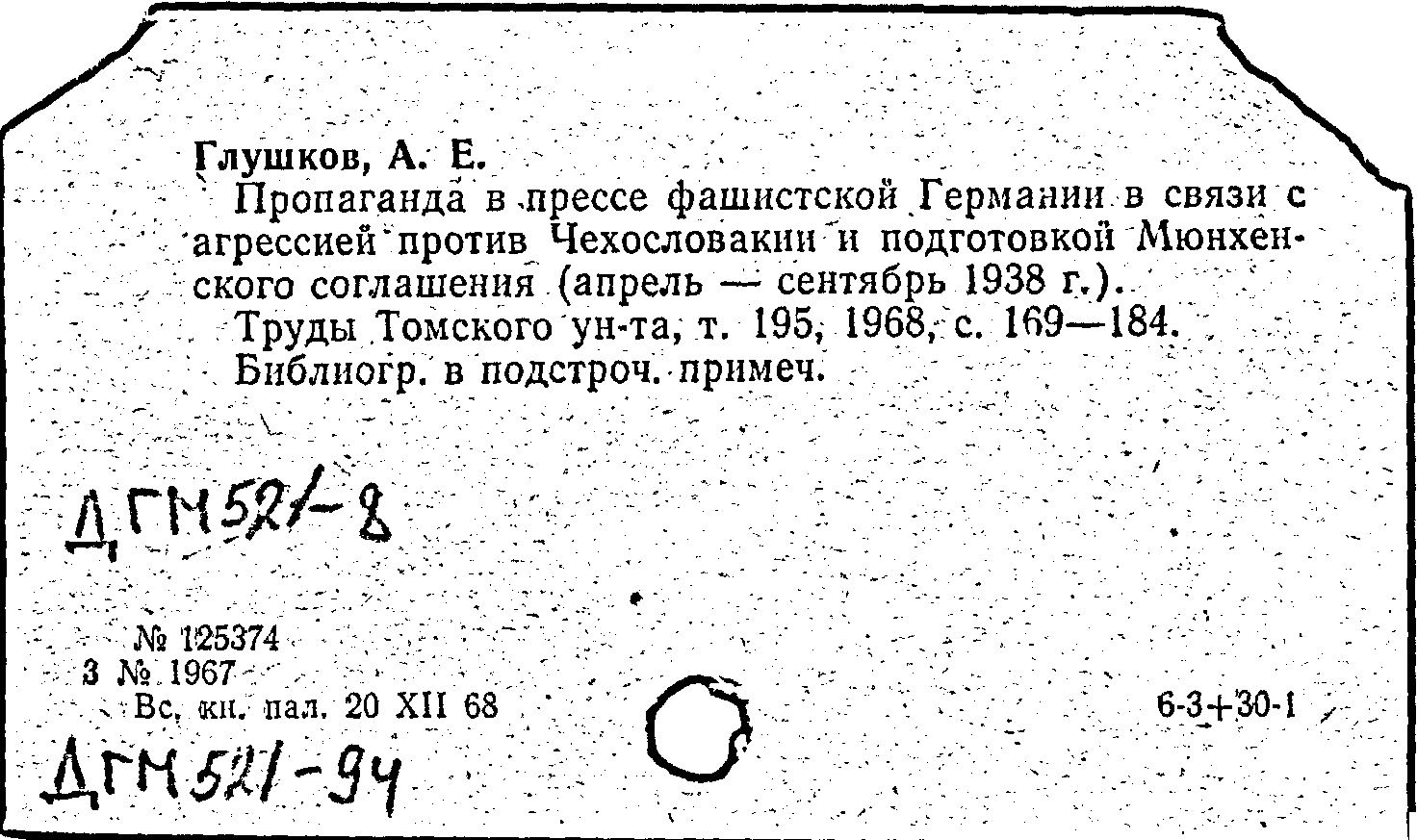 Глушков, А. Е.

Пропаганда в прессе фашистской Германии в связи с агрессией против Чехословакии и подготовкой Мюнхенского соглашения (апрель — сентябрь 1938 г.).

Труды Томского ун-та, т. 195, 1968, с. 169—184.

Библиогр. в подстроч. примеч.

ДГМ521-8

№ 125374
3 № 1967
Вс. кн. пал. 20 XII 68

6-3+30-1

ДГМ521-94